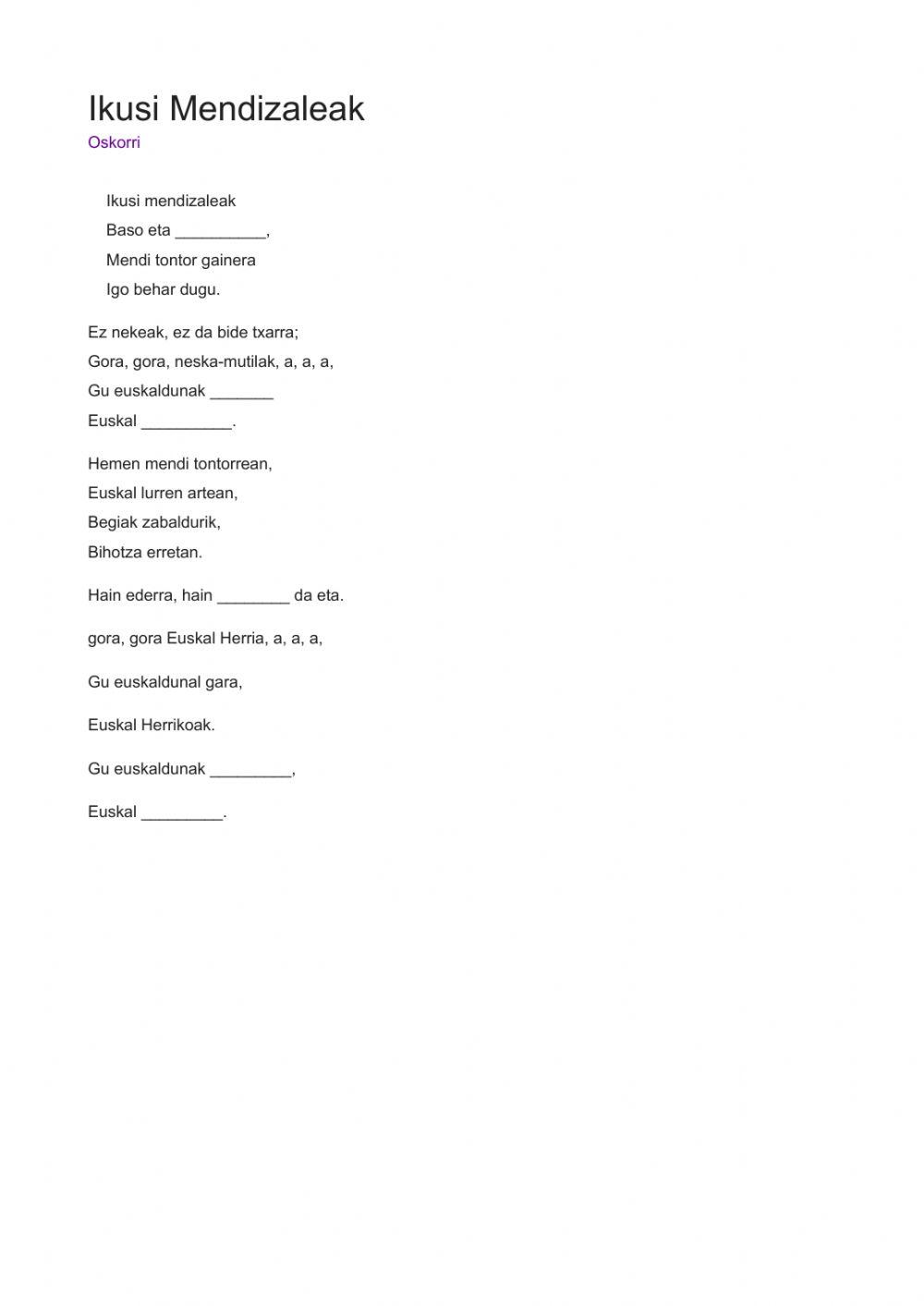 Ikusi Mendizaleak
Oskorri

Ikusi mendizaleak
Baso eta __________,
Mendi tontor gainera
Igo behar dugu.

Ez nekeak, ez da bide txarra;
Gora, gora, neska-mutilak, a, a, a,
Gu euskaldunak _______
Euskal __________.

Hemen mendi tontorrean,
Euskal lurren artean,
Begiak zabaldurik,
Bihotza erretan.

Hain ederra, hain ________ da eta.

gora, gora Euskal Herria, a, a, a,

Gu euskaldunal gara,

Euskal Herrikoak.

Gu euskaldunak _________,

Euskal _________.